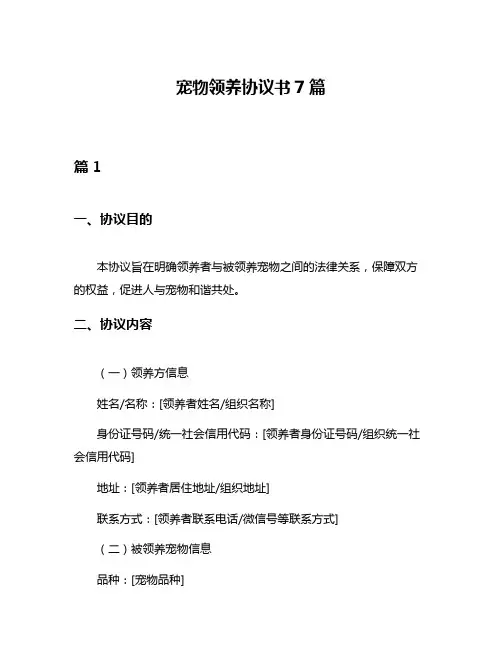 宠物领养协议书 7 篇

篇 1

一、协议目的

本协议旨在明确领养者与被领养宠物之间的法律关系，保障双方的权益，促进人与宠物和谐共处。

二、协议内容

（一）领养方信息

姓名/名称：[领养者姓名/组织名称]

身份证号码/统一社会信用代码：[领养者身份证号码/组织统一社会信用代码]

地址：[领养者居住地址/组织地址]

联系方式：[领养者联系电话/微信号等联系方式]

（二）被领养宠物信息

品种：[宠物品种]